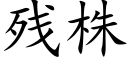 残株